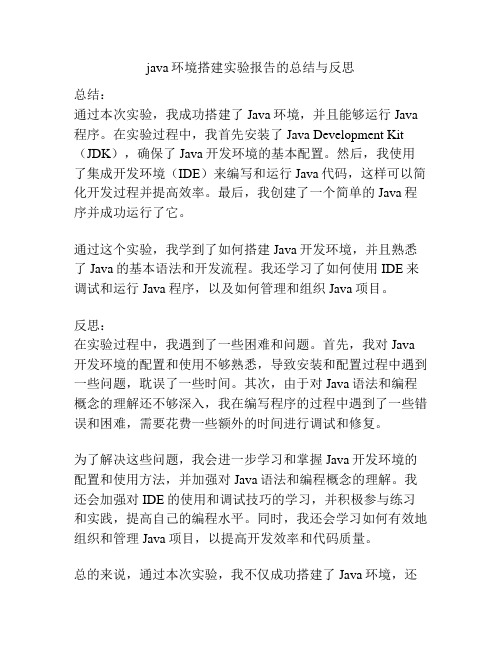 java 环境搭建实验报告的总结与反思

总结：
通过本次实验，我成功搭建了 Java 环境，并且能够运行 Java 程序。在实验过程中，我首先安装了 Java Development Kit（JDK），确保了 Java 开发环境的基本配置。然后，我使用了集成开发环境（IDE）来编写和运行 Java 代码，这样可以简化开发过程并提高效率。最后，我创建了一个简单的 Java 程序并成功运行了它。

通过这个实验，我学到了如何搭建 Java 开发环境，并且熟悉了 Java 的基本语法和开发流程。我还学习了如何使用 IDE 来调试和运行 Java 程序，以及如何管理和组织 Java 项目。

反思：
在实验过程中，我遇到了一些困难和问题。首先，我对 Java 开发环境的配置和使用不够熟悉，导致安装和配置过程中遇到一些问题，耽误了一些时间。其次，由于对 Java 语法和编程概念的理解还不够深入，我在编写程序的过程中遇到了一些错误和困难，需要花费一些额外的时间进行调试和修复。

为了解决这些问题，我会进一步学习和掌握 Java 开发环境的配置和使用方法，并加强对 Java 语法和编程概念的理解。我还会加强对 IDE 的使用和调试技巧的学习，并积极参与练习和实践，提高自己的编程水平。同时，我还会学习如何有效地组织和管理 Java 项目，以提高开发效率和代码质量。

总的来说，通过本次实验，我不仅成功搭建了 Java 环境，还